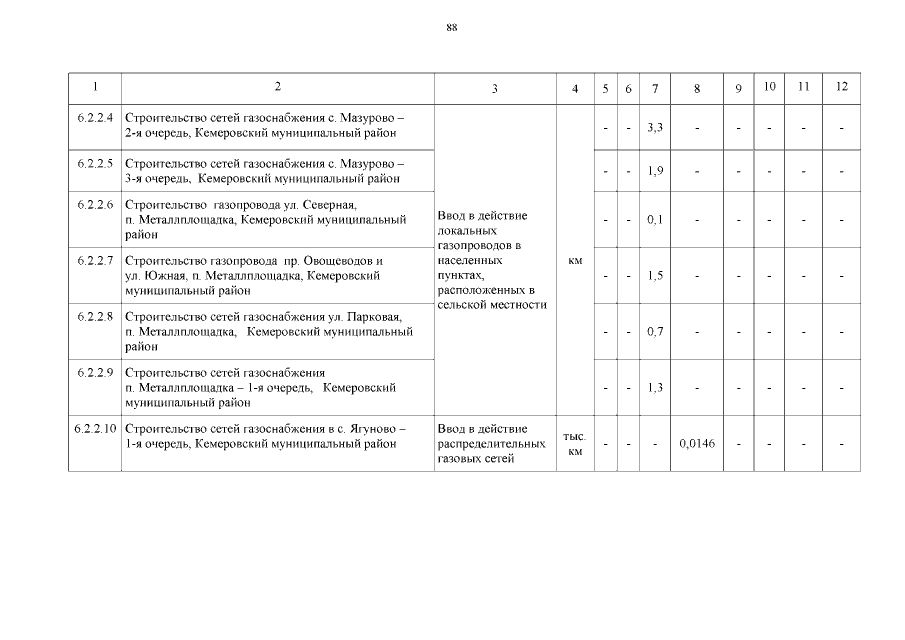 88

| 1 | 2 | 3 | 4 | 5 | 6 | 7 | 8 | 9 | 10 | 11 | 12 |
|---|---|---|---|---|---|---|---|---|---|---|---|
| 6.2.2.4 | Строительство сетей газоснабжения с. Мазурово – 2-я очередь, Кемеровский муниципальный район | Ввод в действие локальных газопроводов в населенных пунктах, расположенных в сельской местности | км | - | - | 3,3 | - | - | - | - | - |
| 6.2.2.5 | Строительство сетей газоснабжения с. Мазурово – 3-я очередь, Кемеровский муниципальный район | | | - | - | 1,9 | - | - | - | - | - |
| 6.2.2.6 | Строительство газопровода ул. Северная, п. Металлплощадка, Кемеровский муниципальный район | | | - | - | 0,1 | - | - | - | - | - |
| 6.2.2.7 | Строительство газопровода пр. Овощеводов и ул. Южная, п. Металлплощадка, Кемеровский муниципальный район | | | - | - | 1,5 | - | - | - | - | - |
| 6.2.2.8 | Строительство сетей газоснабжения ул. Парковая, п. Металлплощадка, Кемеровский муниципальный район | | | - | - | 0,7 | - | - | - | - | - |
| 6.2.2.9 | Строительство сетей газоснабжения п. Металлплощадка – 1-я очередь, Кемеровский муниципальный район | | | - | - | 1,3 | - | - | - | - | - |
| 6.2.2.10 | Строительство сетей газоснабжения в с. Ягуново – 1-я очередь, Кемеровский муниципальный район | Ввод в действие распределительных газовых сетей | тыс. км | - | - | - | 0,0146 | - | - | - | - |